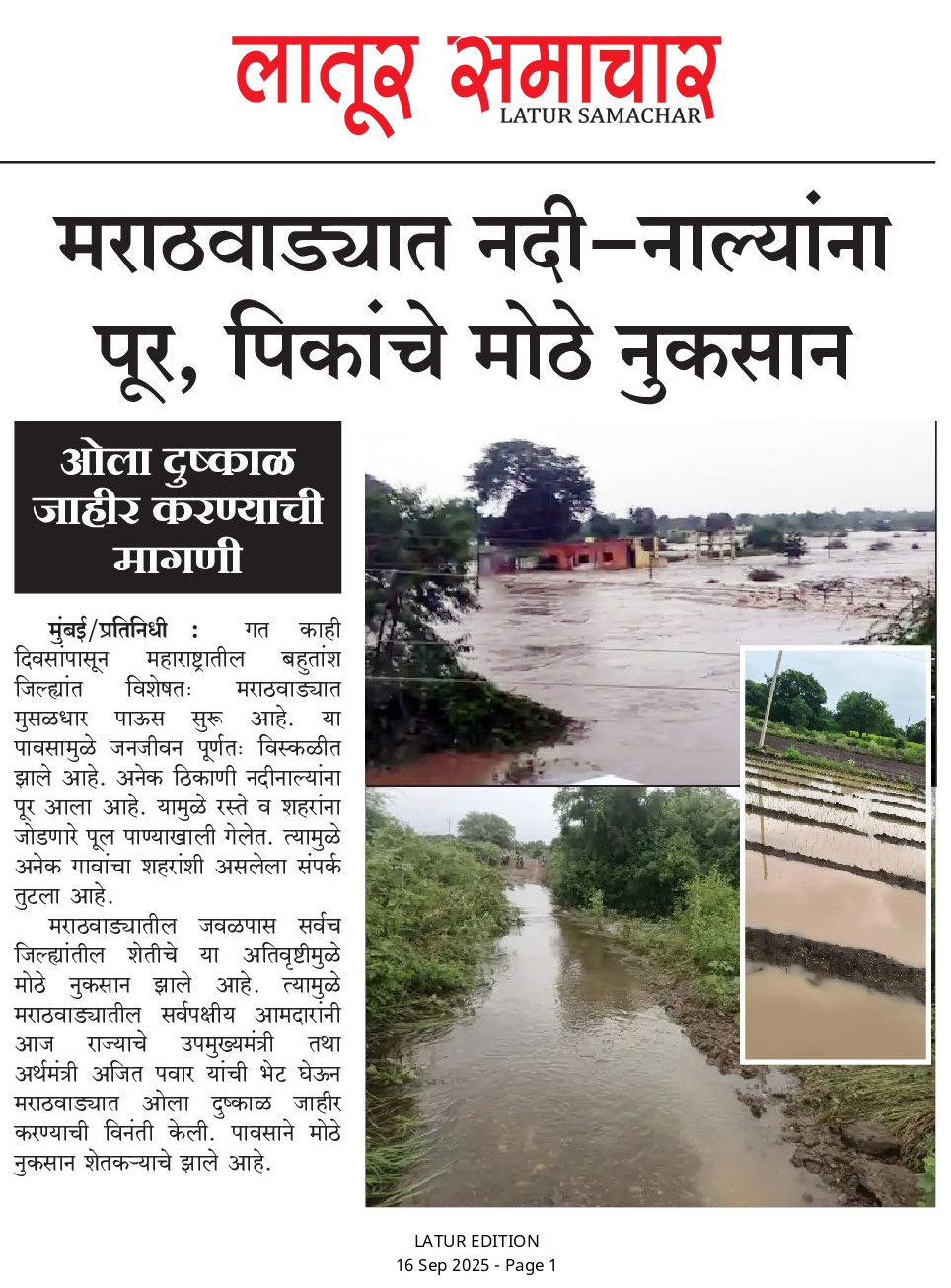 लातूर समाचार
LATUR SAMACHAR

मराठवाड्यात नदी-नाल्यांना पूर, पिकांचे मोठे नुकसान

ओला दुष्काळ जाहीर करण्याची मागणी

मुंबई/प्रतिनिधी : गत काही दिवसांपासून महाराष्ट्रातील बहुतांश जिल्ह्यांत विशेषतः मराठवाड्यात मुसळधार पाऊस सुरू आहे. या पावसामुळे जनजीवन पूर्णतः विस्कळीत झाले आहे. अनेक ठिकाणी नदीनाल्यांना पूर आला आहे. यामुळे रस्ते व शहरांना जोडणारे पूल पाण्याखाली गेलेत. त्यामुळे अनेक गावांचा शहरांशी असलेला संपर्क तुटला आहे.

मराठवाड्यातील जवळपास सर्वच जिल्ह्यांतील शेतीचे या अतिवृष्टीमुळे मोठे नुकसान झाले आहे. त्यामुळे मराठवाड्यातील सर्वपक्षीय आमदारांनी आज राज्याचे उपमुख्यमंत्री तथा अर्थमंत्री अजित पवार यांची भेट घेऊन मराठवाड्यात ओला दुष्काळ जाहीर करण्याची विनंती केली. पावसाने मोठे नुकसान शेतकऱ्याचे झाले आहे.

LATUR EDITION
16 Sep 2025 - Page 1